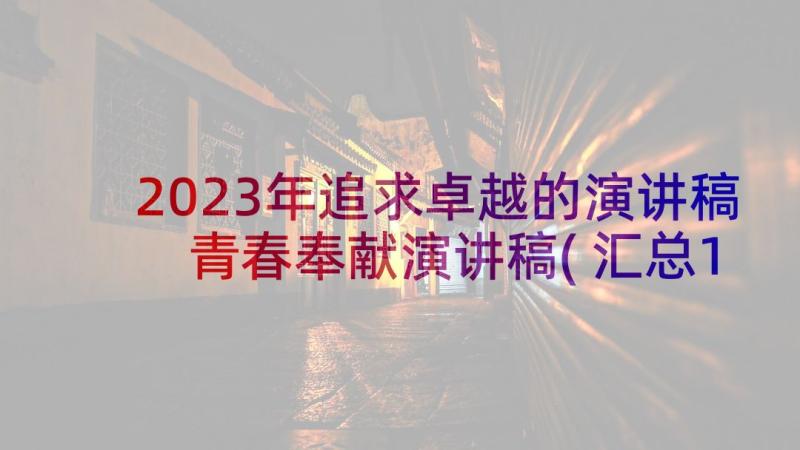 2023年追求卓越的演讲稿 青春奉献演讲稿(汇总1